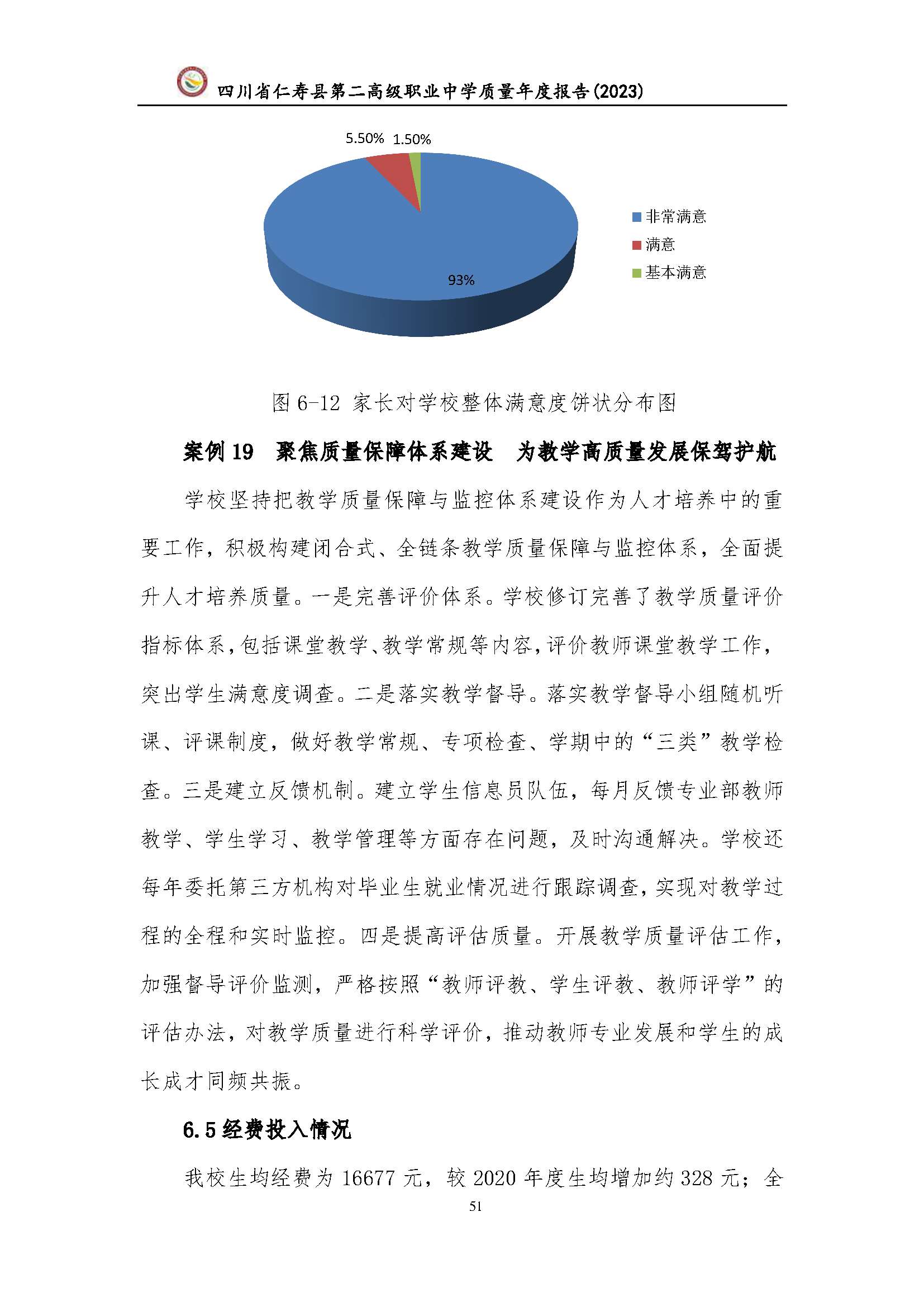 四川省仁寿县第二高级职业中学质量年度报告(2023)

5.50% 1.50%

93%

非常满意
满意
基本满意

图 6-12 家长对学校整体满意度饼状分布图

案例 19　聚焦质量保障体系建设　为教学高质量发展保驾护航

学校坚持把教学质量保障与监控体系建设作为人才培养中的重要工作，积极构建闭合式、全链条教学质量保障与监控体系，全面提升人才培养质量。一是完善评价体系。学校修订完善了教学质量评价指标体系，包括课堂教学、教学常规等内容，评价教师课堂教学工作，突出学生满意度调查。二是落实教学督导。落实教学督导小组随机听课、评课制度，做好教学常规、专项检查、学期中的“三类”教学检查。三是建立反馈机制。建立学生信息员队伍，每月反馈专业部教师教学、学生学习、教学管理等方面存在问题，及时沟通解决。学校还每年委托第三方机构对毕业生就业情况进行跟踪调查，实现对教学过程的全程和实时监控。四是提高评估质量。开展教学质量评估工作，加强督导评价监测，严格按照“教师评教、学生评教、教师评学”的评估办法，对教学质量进行科学评价，推动教师专业发展和学生的成长成才同频共振。

6.5 经费投入情况

我校生均经费为 16677 元，较 2020 年度生均增加约 328 元；全

51